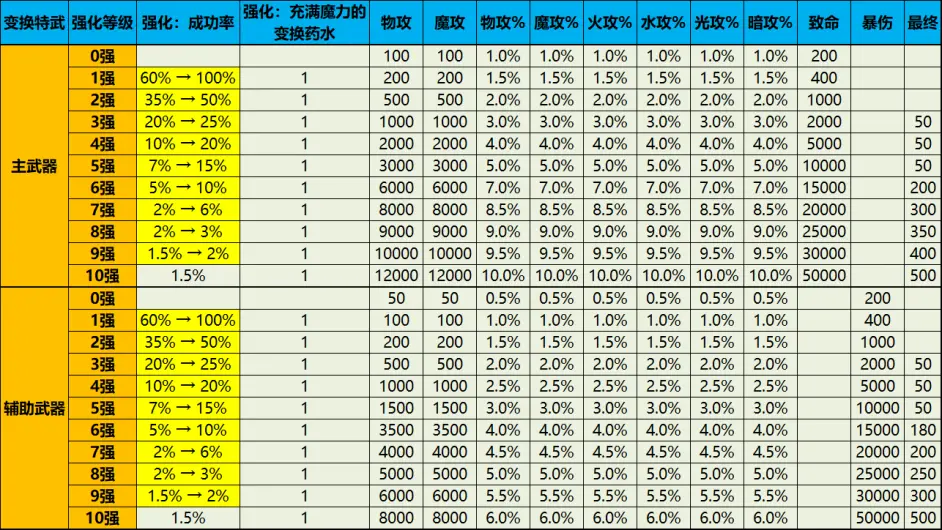 | 变换特武 | 强化等级 | 强化：成功率 | 强化：充满魔力的变换药水 | 物攻 | 魔攻 | 物攻% | 魔攻% | 火攻% | 水攻% | 光攻% | 暗攻% | 致命 | 暴伤 | 最终 |
|---|---|---|---|---|---|---|---|---|---|---|---|---|---|---|
| 主武器 | 0强 | | | 100 | 100 | 1.0% | 1.0% | 1.0% | 1.0% | 1.0% | 1.0% | 200 | | |
| | 1强 | 60% → 100% | 1 | 200 | 200 | 1.5% | 1.5% | 1.5% | 1.5% | 1.5% | 1.5% | 400 | | |
| | 2强 | 35% → 50% | 1 | 500 | 500 | 2.0% | 2.0% | 2.0% | 2.0% | 2.0% | 2.0% | 1000 | | |
| | 3强 | 20% → 25% | 1 | 1000 | 1000 | 3.0% | 3.0% | 3.0% | 3.0% | 3.0% | 3.0% | 2000 | | 50 |
| | 4强 | 10% → 20% | 1 | 2000 | 2000 | 4.0% | 4.0% | 4.0% | 4.0% | 4.0% | 4.0% | 5000 | | 50 |
| | 5强 | 7% → 15% | 1 | 3000 | 3000 | 5.0% | 5.0% | 5.0% | 5.0% | 5.0% | 5.0% | 10000 | | 50 |
| | 6强 | 5% → 10% | 1 | 6000 | 6000 | 7.0% | 7.0% | 7.0% | 7.0% | 7.0% | 7.0% | 15000 | | 200 |
| | 7强 | 2% → 6% | 1 | 8000 | 8000 | 8.5% | 8.5% | 8.5% | 8.5% | 8.5% | 8.5% | 20000 | | 300 |
| | 8强 | 2% → 3% | 1 | 9000 | 9000 | 9.0% | 9.0% | 9.0% | 9.0% | 9.0% | 9.0% | 25000 | | 350 |
| | 9强 | 1.5% → 2% | 1 | 10000 | 10000 | 9.5% | 9.5% | 9.5% | 9.5% | 9.5% | 9.5% | 30000 | | 400 |
| | 10强 | 1.5% | 1 | 12000 | 12000 | 10.0% | 10.0% | 10.0% | 10.0% | 10.0% | 10.0% | 50000 | | 500 |
| 辅助武器 | 0强 | | | 50 | 50 | 0.5% | 0.5% | 0.5% | 0.5% | 0.5% | 0.5% | | 200 | |
| | 1强 | 60% → 100% | 1 | 100 | 100 | 1.0% | 1.0% | 1.0% | 1.0% | 1.0% | 1.0% | | 400 | |
| | 2强 | 35% → 50% | 1 | 200 | 200 | 1.5% | 1.5% | 1.5% | 1.5% | 1.5% | 1.5% | | 1000 | |
| | 3强 | 20% → 25% | 1 | 500 | 500 | 2.0% | 2.0% | 2.0% | 2.0% | 2.0% | 2.0% | | 2000 | 50 |
| | 4强 | 10% → 20% | 1 | 1000 | 1000 | 2.5% | 2.5% | 2.5% | 2.5% | 2.5% | 2.5% | | 5000 | 50 |
| | 5强 | 7% → 15% | 1 | 1500 | 1500 | 3.0% | 3.0% | 3.0% | 3.0% | 3.0% | 3.0% | | 10000 | 50 |
| | 6强 | 5% → 10% | 1 | 3500 | 3500 | 4.0% | 4.0% | 4.0% | 4.0% | 4.0% | 4.0% | | 15000 | 180 |
| | 7强 | 2% → 6% | 1 | 4000 | 4000 | 4.5% | 4.5% | 4.5% | 4.5% | 4.5% | 4.5% | | 20000 | 200 |
| | 8强 | 2% → 3% | 1 | 5000 | 5000 | 5.0% | 5.0% | 5.0% | 5.0% | 5.0% | 5.0% | | 25000 | 250 |
| | 9强 | 1.5% → 2% | 1 | 6000 | 6000 | 5.5% | 5.5% | 5.5% | 5.5% | 5.5% | 5.5% | | 30000 | 300 |
| | 10强 | 1.5% | 1 | 8000 | 8000 | 6.0% | 6.0% | 6.0% | 6.0% | 6.0% | 6.0% | | 50000 | 500 |